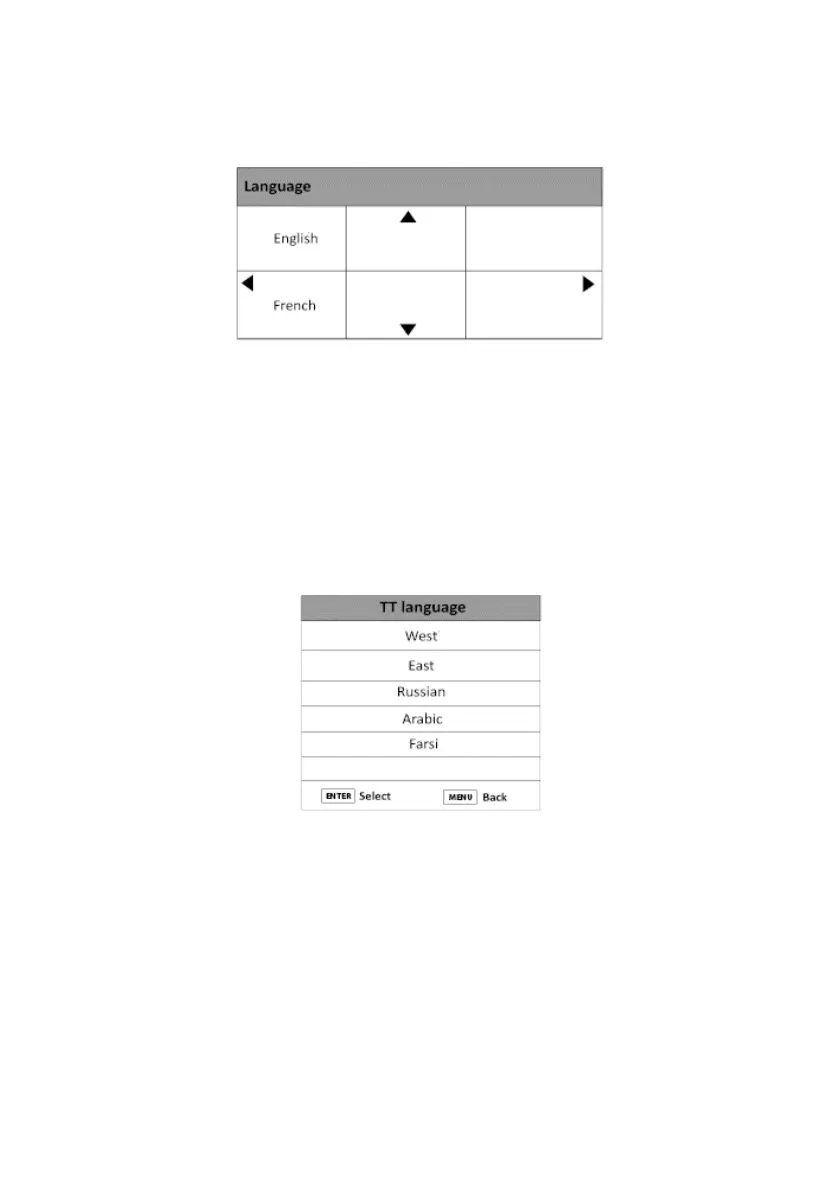 Language

English

French

TT language

West

East

Russian

Arabic

Farsi

ENTER Select

MENU Back